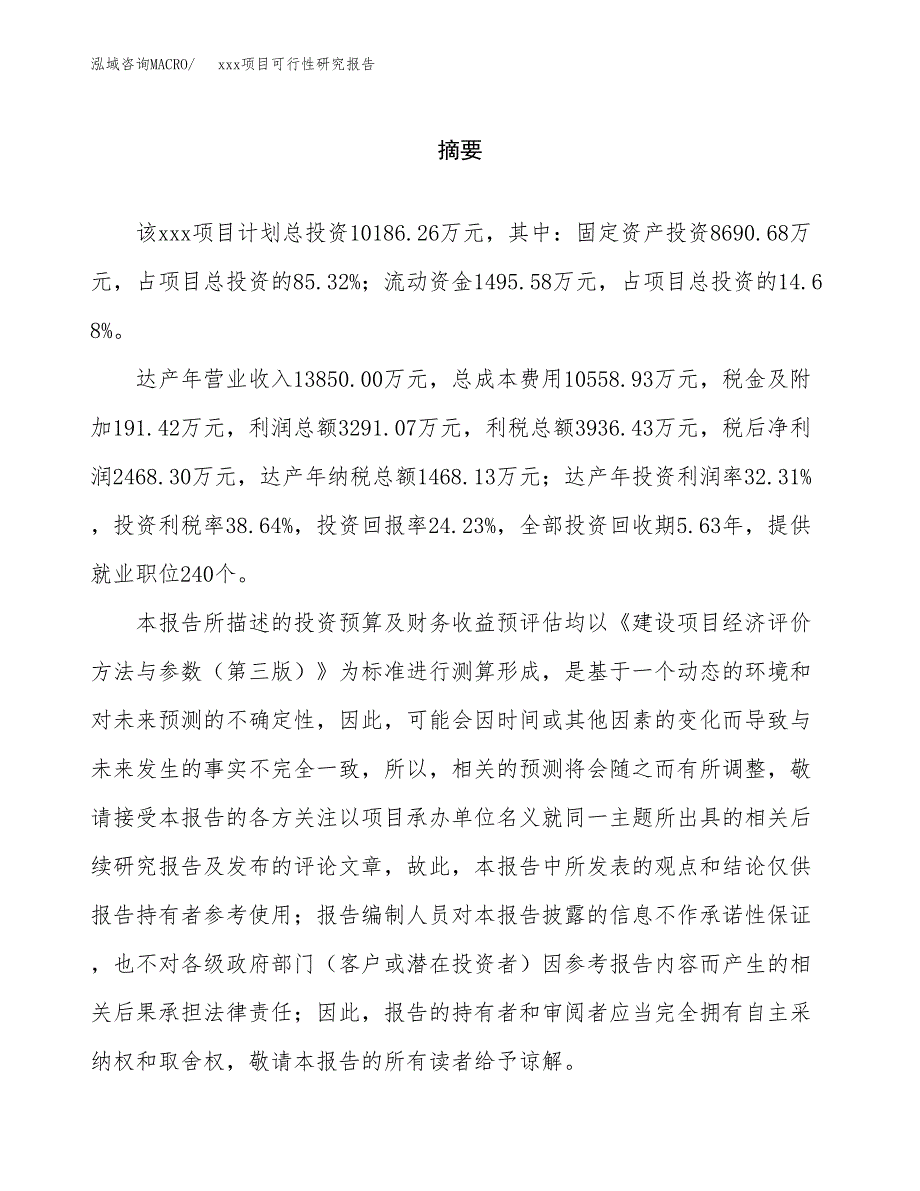 泓域咨询MACRO/　xxx项目可行性研究报告

摘要

该xxx项目计划总投资10186.26万元，其中：固定资产投资8690.68万元，占项目总投资的85.32%；流动资金1495.58万元，占项目总投资的14.68%。

达产年营业收入13850.00万元，总成本费用10558.93万元，税金及附加191.42万元，利润总额3291.07万元，利税总额3936.43万元，税后净利润2468.30万元，达产年纳税总额1468.13万元；达产年投资利润率32.31%，投资利税率38.64%，投资回报率24.23%，全部投资回收期5.63年，提供就业职位240个。

本报告所描述的投资预算及财务收益预评估均以《建设项目经济评价方法与参数（第三版）》为标准进行测算形成，是基于一个动态的环境和对未来预测的不确定性，因此，可能会因时间或其他因素的变化而导致与未来发生的事实不完全一致，所以，相关的预测将会随之而有所调整，敬请接受本报告的各方关注以项目承办单位名义就同一主题所出具的相关后续研究报告及发布的评论文章，故此，本报告中所发表的观点和结论仅供报告持有者参考使用；报告编制人员对本报告披露的信息不作承诺性保证，也不对各级政府部门（客户或潜在投资者）因参考报告内容而产生的相关后果承担法律责任；因此，报告的持有者和审阅者应当完全拥有自主采纳权和取舍权，敬请本报告的所有读者给予谅解。